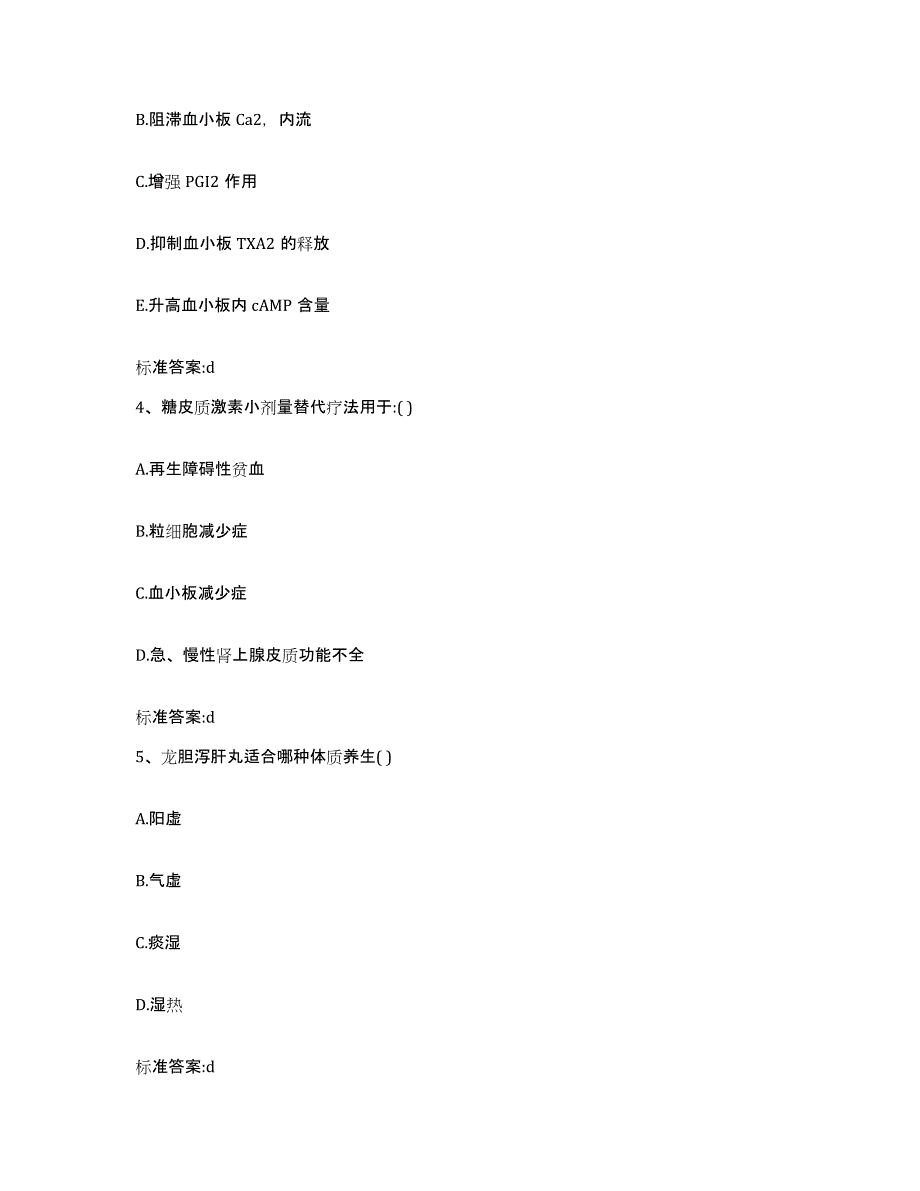 B.阻滞血小板 Ca2，内流

C.增强 PGI2 作用

D.抑制血小板 TXA2 的释放

E.升高血小板内 cAMP 含量

标准答案:d

4、糖皮质激素小剂量替代疗法用于:( )

A.再生障碍性贫血

B.粒细胞减少症

C.血小板减少症

D.急、慢性肾上腺皮质功能不全

标准答案:d

5、龙胆泻肝丸适合哪种体质养生( )

A.阳虚

B.气虚

C.痰湿

D.湿热

标准答案:d